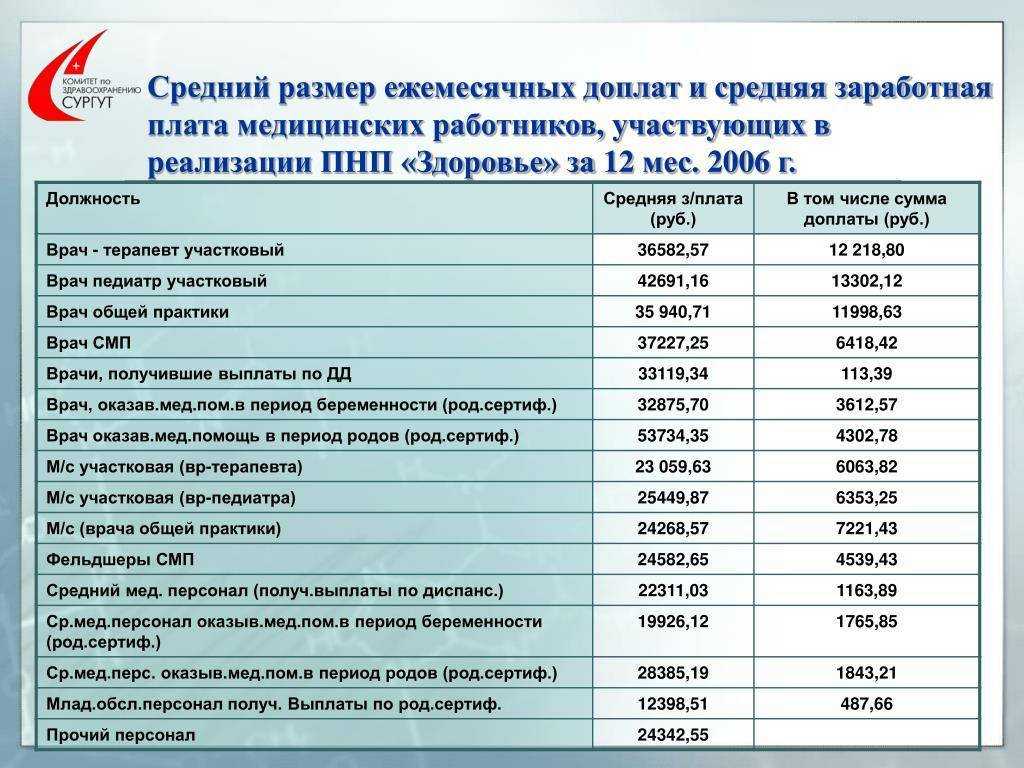 КОМИТЕТ по ЗДРАВООХРАНЕНИЮ
СУРГУТ

Средний размер ежемесячных доплат и средняя заработная плата медицинских работников, участвующих в реализации ПНП «Здоровье» за 12 мес. 2006 г.

| Должность | Средняя з/плата (руб.) | В том числе сумма доплаты (руб.) |
|---|---|---|
| Врач - терапевт участковый | 36582,57 | 12 218,80 |
| Врач педиатр участковый | 42691,16 | 13302,12 |
| Врач общей практики | 35 940,71 | 11998,63 |
| Врач СМП | 37227,25 | 6418,42 |
| Врачи, получившие выплаты по ДД | 33119,34 | 113,39 |
| Врач, оказав.мед.пом.в период беременности (род.сертиф.) | 32875,70 | 3612,57 |
| Врач оказав.мед.помощь в период родов (род.сертиф.) | 53734,35 | 4302,78 |
| М/с участковая (вр-терапевта) | 23 059,63 | 6063,82 |
| М/с участковая (вр-педиатра) | 25449,87 | 6353,25 |
| М/с (врача общей практики) | 24268,57 | 7221,43 |
| Фельдшеры СМП | 24582,65 | 4539,43 |
| Средний мед. персонал (получ.выплаты по диспанс.) | 22311,03 | 1163,89 |
| Ср.мед.персонал оказыв.мед.пом.в период беременности (род.сертиф.) | 19926,12 | 1765,85 |
| Ср.мед.перс. оказыв.мед.пом.в период родов (род.сертиф.) | 28385,19 | 1843,21 |
| Млад.обсл.персонал получ. Выплаты по род.сертиф. | 12398,51 | 487,66 |
| Прочий персонал | 24342,55 | |